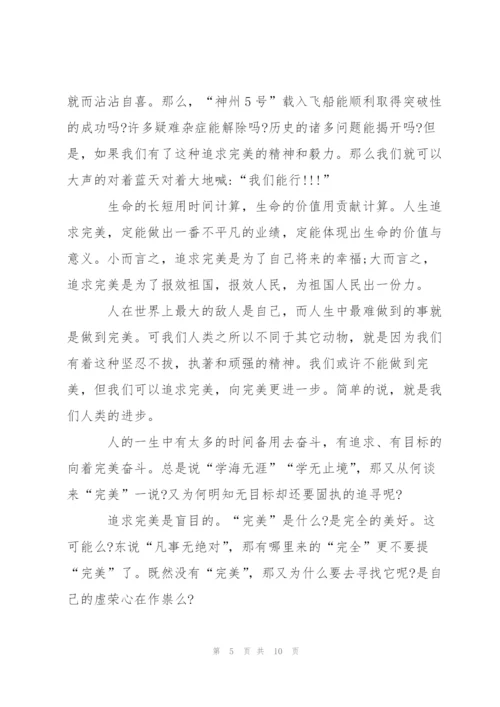 就而沾沾自喜。那么，“神州5号”载入飞船能顺利取得突破性的成功吗?许多疑难杂症能解除吗?历史的诸多问题能揭开吗?但是，如果我们有了这种追求完美的精神和毅力。那么我们就可以大声的对着蓝天对着大地喊：“我们能行!!!”

生命的长短用时间计算，生命的价值用贡献计算。人生追求完美，定能做出一番不平凡的业绩，定能体现出生命的价值与意义。小而言之，追求完美是为了自己将来的幸福;大而言之，追求完美是为了报效祖国，报效人民，为祖国人民出一份力。

人在世界上最大的敌人是自己，而人生中最难做到的事就是做到完美。可我们人类之所以不同于其它动物，就是因为我们有着这种坚忍不拔，执著和顽强的精神。我们或许不能做到完美，但我们可以追求完美，向完美更进一步。简单的说，就是我们人类的进步。

人的一生中有太多的时间备用去奋斗，有追求、有目标的向着完美奋斗。总是说“学海无涯”“学无止境”，那又从何谈来“完美”一说?又为何明知无目标却还要固执的追寻呢?

追求完美是盲目的。“完美”是什么?是完全的美好。这可能么?东说“凡事无绝对”，那有哪里来的“完全”更不要提“完美”了。既然没有“完美”，那又为什么要去寻找它呢?是自己的虚荣心在作祟么?

第 5 页 共 10 页